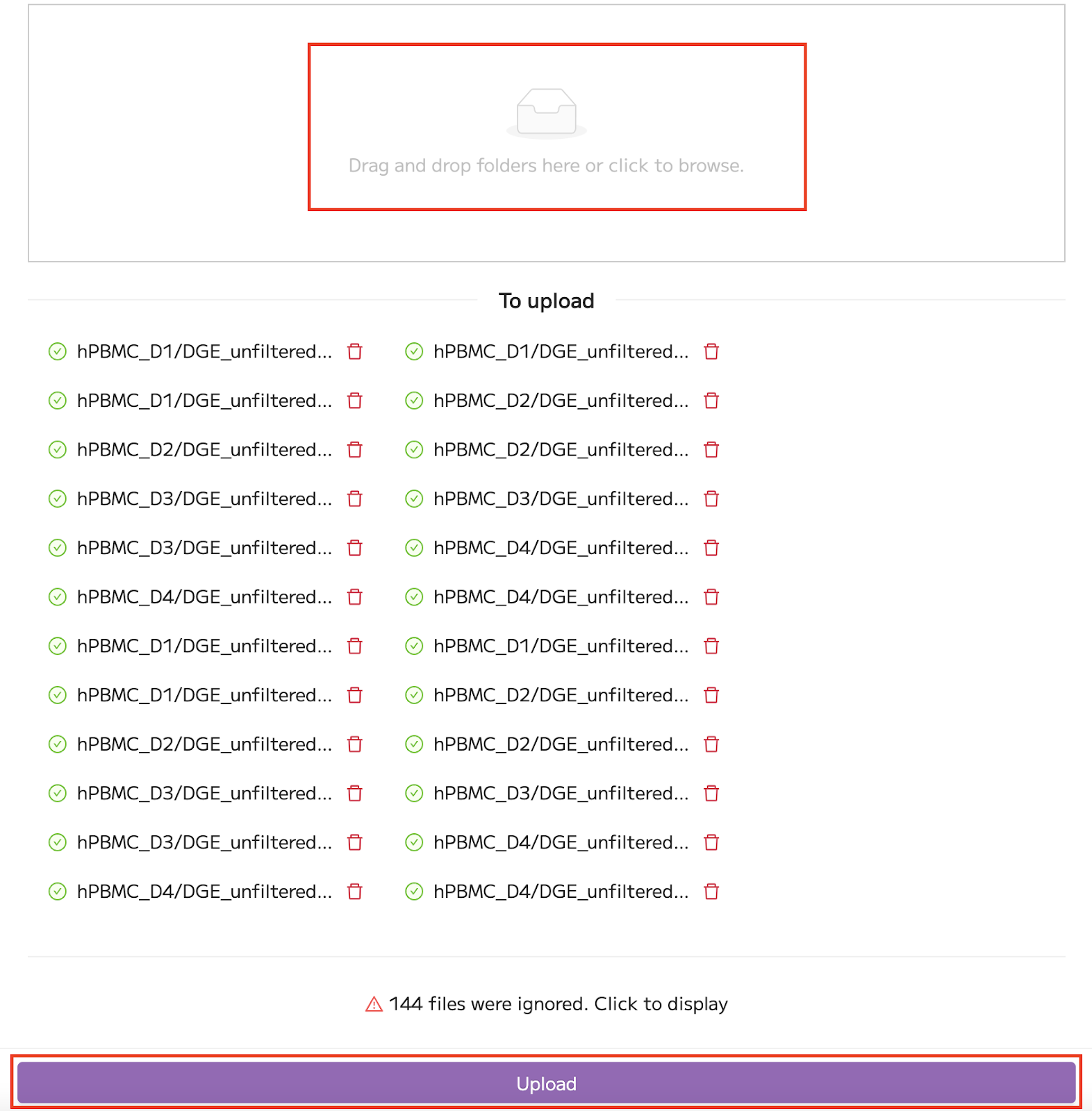 Drag and drop folders here or click to browse.

To upload

hPBMC_D1/DGE_unfiltered...
hPBMC_D1/DGE_unfiltered...
hPBMC_D2/DGE_unfiltered...
hPBMC_D3/DGE_unfiltered...
hPBMC_D3/DGE_unfiltered...
hPBMC_D4/DGE_unfiltered...
hPBMC_D1/DGE_unfiltered...
hPBMC_D1/DGE_unfiltered...
hPBMC_D2/DGE_unfiltered...
hPBMC_D3/DGE_unfiltered...
hPBMC_D3/DGE_unfiltered...
hPBMC_D4/DGE_unfiltered...

hPBMC_D1/DGE_unfiltered...
hPBMC_D2/DGE_unfiltered...
hPBMC_D2/DGE_unfiltered...
hPBMC_D3/DGE_unfiltered...
hPBMC_D4/DGE_unfiltered...
hPBMC_D4/DGE_unfiltered...
hPBMC_D1/DGE_unfiltered...
hPBMC_D2/DGE_unfiltered...
hPBMC_D2/DGE_unfiltered...
hPBMC_D3/DGE_unfiltered...
hPBMC_D4/DGE_unfiltered...
hPBMC_D4/DGE_unfiltered...

144 files were ignored. Click to display

Upload